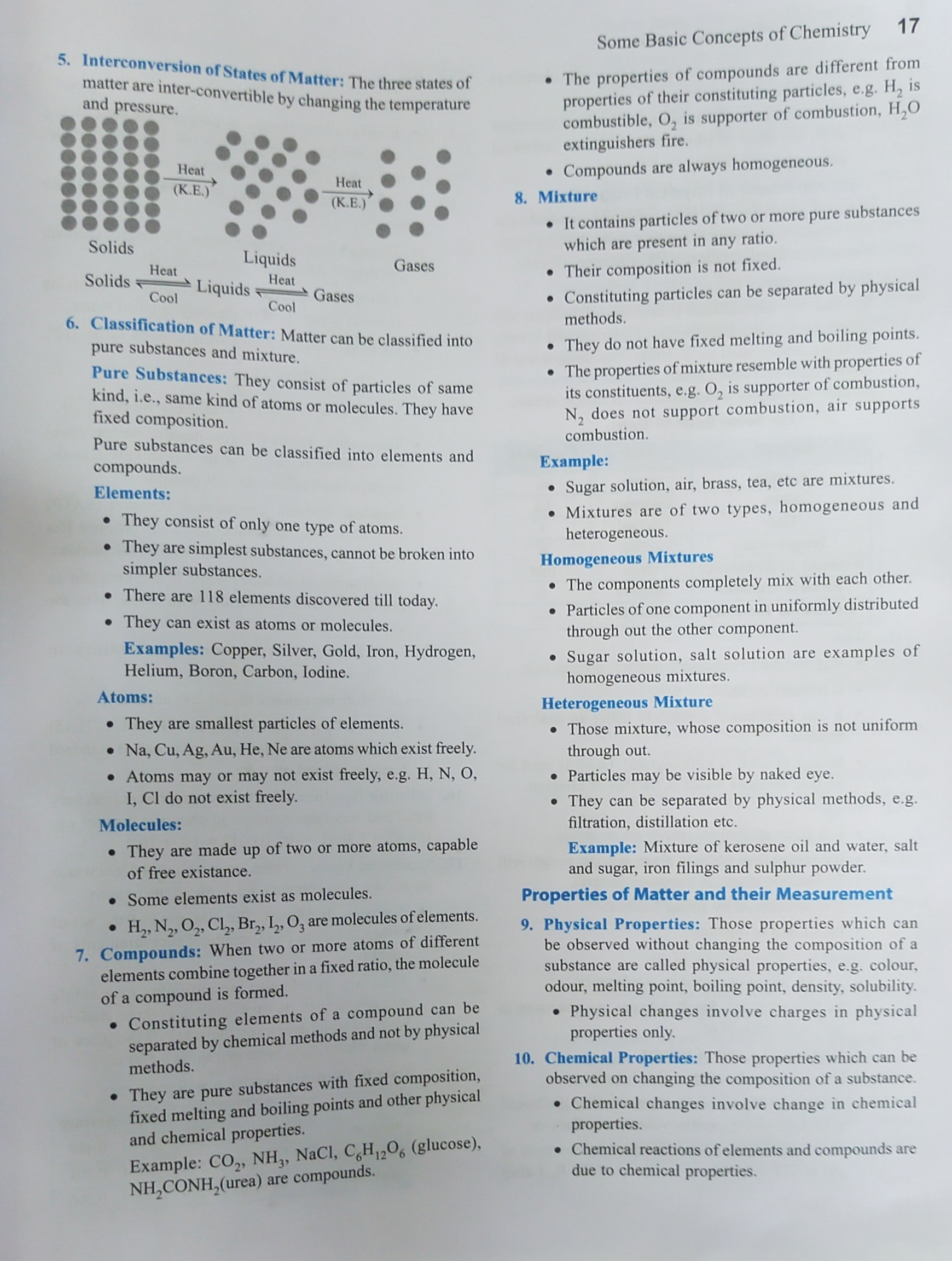 Some Basic Concepts of Chemistry 17

5. Interconversion of States of Matter: The three states of matter are inter-convertible by changing the temperature and pressure.

Heat (K.E.)

Heat (K.E.)

Solids

Liquids

Gases

Solids $\underset{\text{Cool}}{\overset{\text{Heat}}{\rightleftharpoons}}$ Liquids $\underset{\text{Cool}}{\overset{\text{Heat}}{\rightleftharpoons}}$ Gases

6. Classification of Matter: Matter can be classified into pure substances and mixture.

Pure Substances: They consist of particles of same kind, i.e., same kind of atoms or molecules. They have fixed composition.

Pure substances can be classified into elements and compounds.

Elements:

• They consist of only one type of atoms.
• They are simplest substances, cannot be broken into simpler substances.
• There are 118 elements discovered till today.
• They can exist as atoms or molecules.

Examples: Copper, Silver, Gold, Iron, Hydrogen, Helium, Boron, Carbon, Iodine.

Atoms:

• They are smallest particles of elements.
• Na, Cu, Ag, Au, He, Ne are atoms which exist freely.
• Atoms may or may not exist freely, e.g. H, N, O, I, Cl do not exist freely.

Molecules:

• They are made up of two or more atoms, capable of free existance.
• Some elements exist as molecules.
• $H_2$, $N_2$, $O_2$, $Cl_2$, $Br_2$, $I_2$, $O_3$ are molecules of elements.

7. Compounds: When two or more atoms of different elements combine together in a fixed ratio, the molecule of a compound is formed.

• Constituting elements of a compound can be separated by chemical methods and not by physical methods.
• They are pure substances with fixed composition, fixed melting and boiling points and other physical and chemical properties.

Example: $CO_2$, $NH_3$, NaCl, $C_6H_{12}O_6$ (glucose), $NH_2CONH_2$(urea) are compounds.

• The properties of compounds are different from properties of their constituting particles, e.g. $H_2$ is combustible, $O_2$ is supporter of combustion, $H_2O$ extinguishers fire.
• Compounds are always homogeneous.

8. Mixture

• It contains particles of two or more pure substances which are present in any ratio.
• Their composition is not fixed.
• Constituting particles can be separated by physical methods.
• They do not have fixed melting and boiling points.
• The properties of mixture resemble with properties of its constituents, e.g. $O_2$ is supporter of combustion, $N_2$ does not support combustion, air supports combustion.

Example:

• Sugar solution, air, brass, tea, etc are mixtures.
• Mixtures are of two types, homogeneous and heterogeneous.

Homogeneous Mixtures

• The components completely mix with each other.
• Particles of one component in uniformly distributed through out the other component.
• Sugar solution, salt solution are examples of homogeneous mixtures.

Heterogeneous Mixture

• Those mixture, whose composition is not uniform through out.
• Particles may be visible by naked eye.
• They can be separated by physical methods, e.g. filtration, distillation etc.

Example: Mixture of kerosene oil and water, salt and sugar, iron filings and sulphur powder.

Properties of Matter and their Measurement

9. Physical Properties: Those properties which can be observed without changing the composition of a substance are called physical properties, e.g. colour, odour, melting point, boiling point, density, solubility.

• Physical changes involve charges in physical properties only.

10. Chemical Properties: Those properties which can be observed on changing the composition of a substance.

• Chemical changes involve change in chemical properties.
• Chemical reactions of elements and compounds are due to chemical properties.